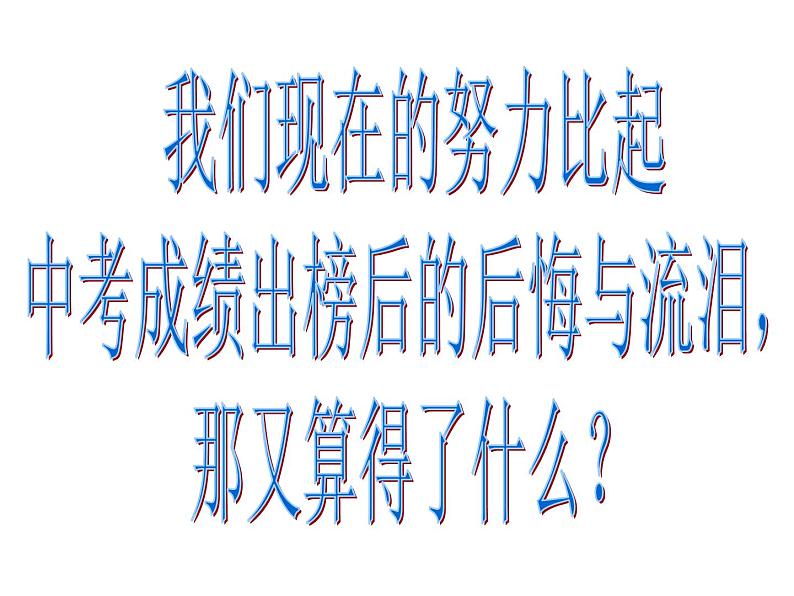 我们现在的努力比起
中考成绩出榜后的后悔与流泪，
那又算得了什么？